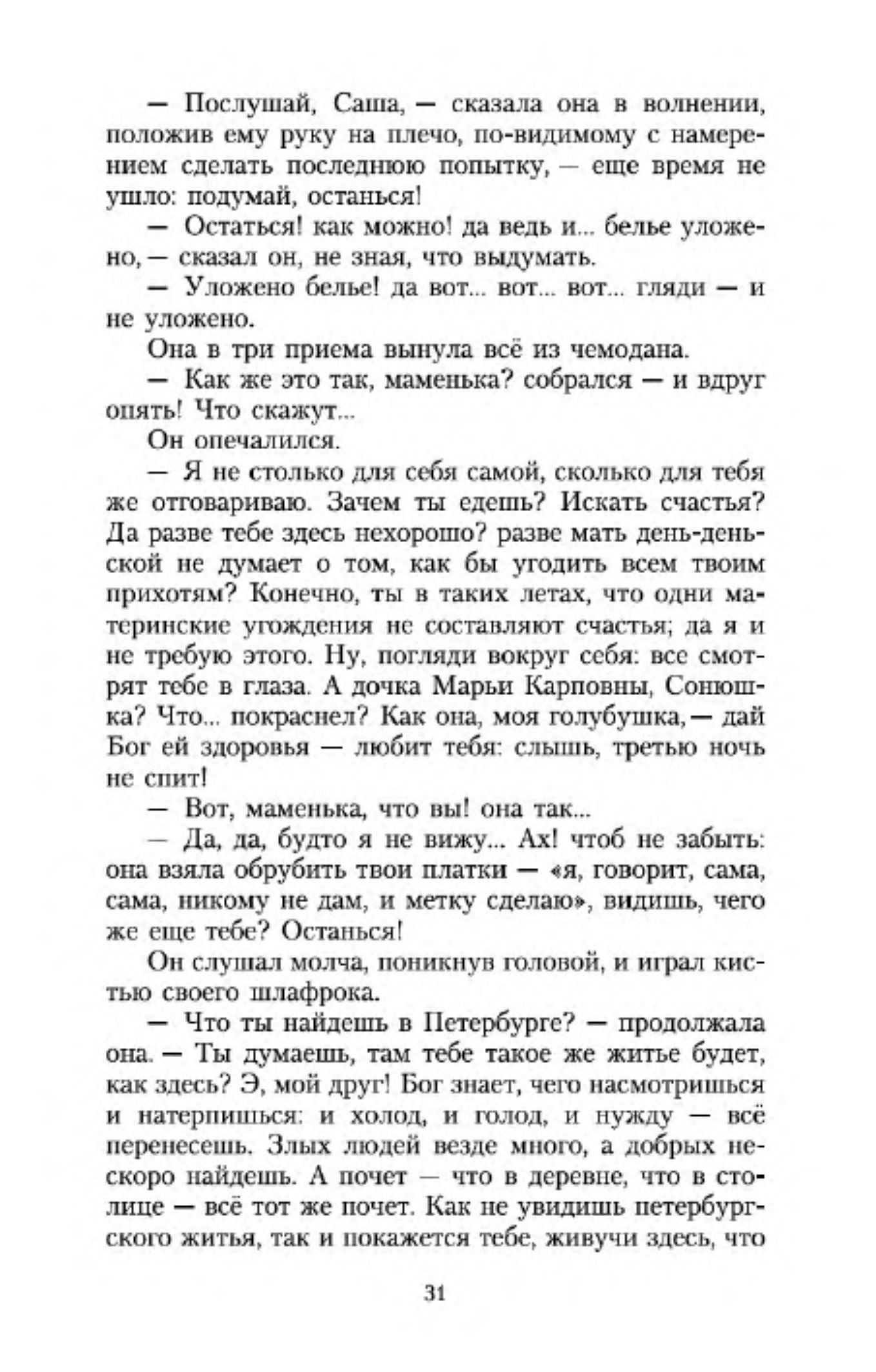 — Послушай, Саша, — сказала она в волнении, положив ему руку на плечо, по-видимому с намерением сделать последнюю попытку, — еще время не ушло: подумай, останься!

— Остаться! как можно! да ведь и... белье уложено, — сказал он, не зная, что выдумать.

— Уложено белье! да вот... вот... вот... гляди — и не уложено.

Она в три приема вынула всё из чемодана.

— Как же это так, маменька? собрался — и вдруг опять! Что скажут...

Он опечалился.

— Я не столько для себя самой, сколько для тебя же отговариваю. Зачем ты едешь? Искать счастья? Да разве тебе здесь нехорошо? разве мать день-деньской не думает о том, как бы угодить всем твоим прихотям? Конечно, ты в таких летах, что одни материнские угождения не составляют счастья; да я и не требую этого. Ну, погляди вокруг себя: все смотрят тебе в глаза. А дочка Марьи Карповны, Сонюшка? Что... покраснел? Как она, моя голубушка, — дай Бог ей здоровья — любит тебя: слышь, третью ночь не спит!

— Вот, маменька, что вы! она так...

— Да, да, будто я не вижу... Ах! чтоб не забыть: она взяла обрубить твои платки — «я, говорит, сама, сама, никому не дам, и метку сделаю», видишь, чего же еще тебе? Останься!

Он слушал молча, поникнув головой, и играл кистью своего шлафрока.

— Что ты найдешь в Петербурге? — продолжала она. — Ты думаешь, там тебе такое же житье будет, как здесь? Э, мой друг! Бог знает, чего насмотришься и натерпишься: и холод, и голод, и нужду — всё перенесешь. Злых людей везде много, а добрых нескоро найдешь. А почет — что в деревне, что в столице — всё тот же почет. Как не увидишь петербургского житья, так и покажется тебе, живучи здесь, что

31